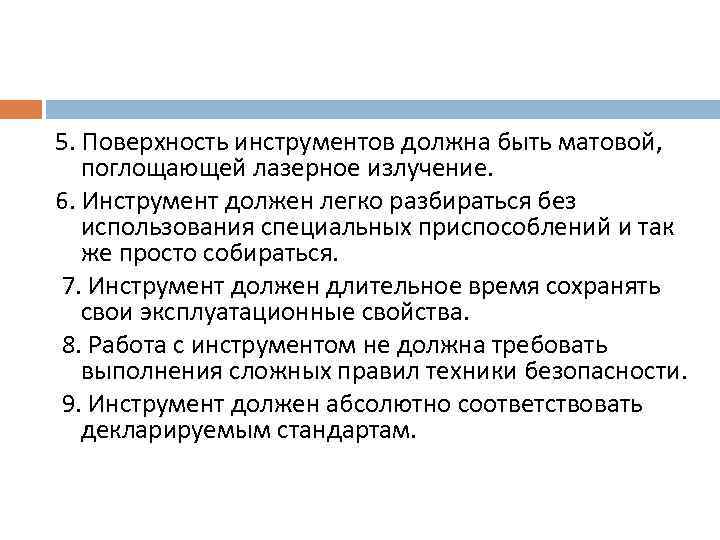 5. Поверхность инструментов должна быть матовой, поглощающей лазерное излучение.

6. Инструмент должен легко разбираться без использования специальных приспособлений и так же просто собираться.

7. Инструмент должен длительное время сохранять свои эксплуатационные свойства.

8. Работа с инструментом не должна требовать выполнения сложных правил техники безопасности.

9. Инструмент должен абсолютно соответствовать декларируемым стандартам.